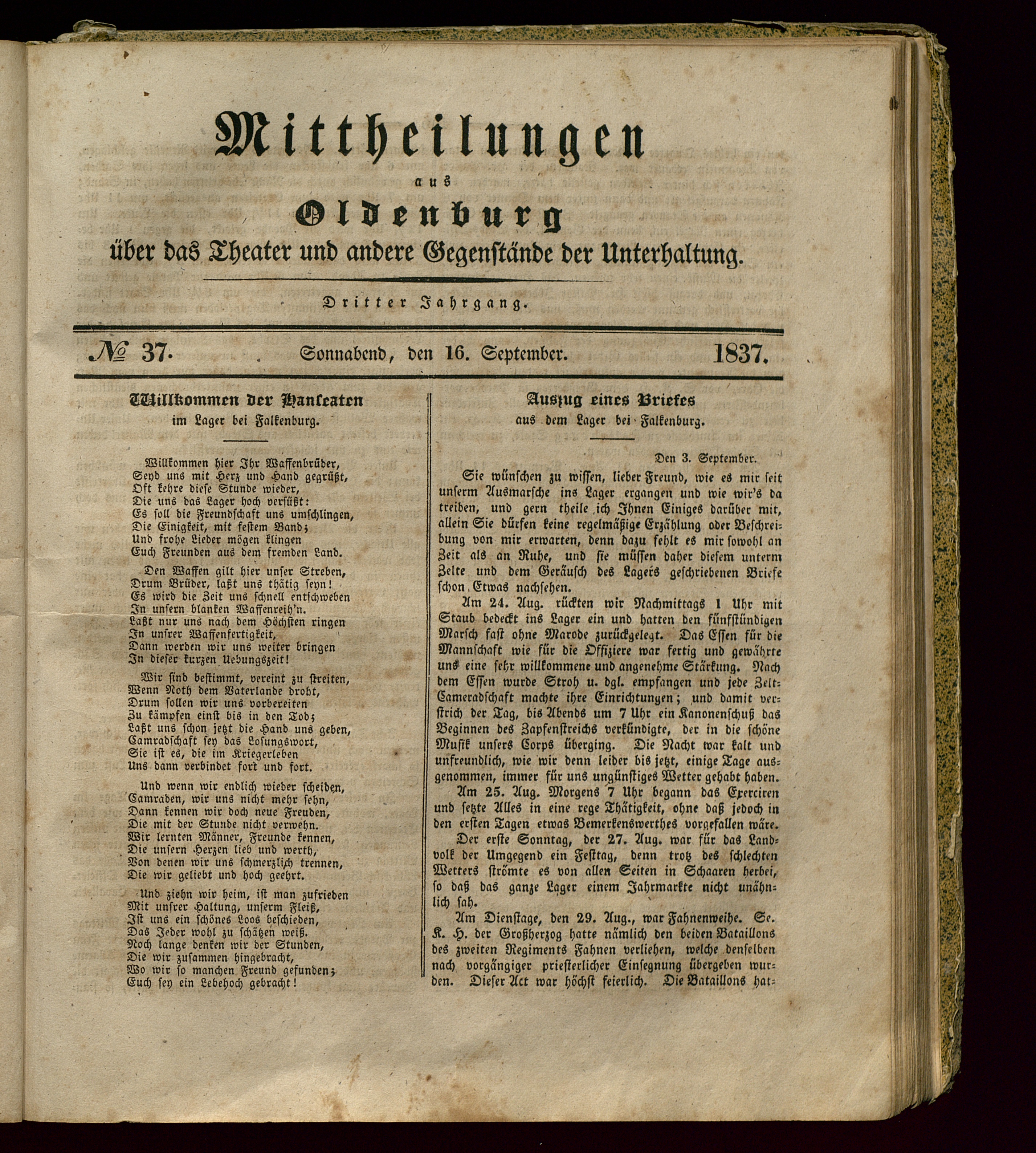 Mittheilungen
aus
Oldenburg
über das Theater und andere Gegenstände der Unterhaltung.

Dritter Jahrgang.

№ 37. Sonnabend, den 16. September. 1837.

Willkommen der Hanseaten
im Lager bei Falkenburg.

Willkommen hier Ihr Waffenbrüder,
Seyd uns mit Herz und Hand gegrüßt,
Oft kehre diese Stunde wieder,
Die uns das Lager hoch versüßt:
Es soll die Freundschaft uns umschlingen,
Die Einigkeit, mit festem Band;
Und frohe Lieder mögen klingen
Euch Freunden aus dem fremden Land.

Den Waffen gilt hier unser Streben,
Drum Brüder, laßt uns thätig seyn!
Es wird die Zeit uns schnell entschweben
In unsern blanken Waffenreih'n.
Laßt nur uns nach dem Höchsten ringen
In unsrer Waffenfertigkeit,
Dann werden wir uns weiter bringen
In dieser kurzen Uebungszeit!

Wir sind bestimmt, vereint zu streiten,
Wenn Noth dem Vaterlande droht,
Drum sollen wir uns vorbereiten
Zu kämpfen einst bis in den Tod;
Laßt uns schon jetzt die Hand uns geben,
Camradschaft sey das Losungswort,
Sie ist es, die im Kriegerleben
Uns dann verbindet fort und fort.

Und wenn wir endlich wieder scheiden,
Camraden, wir uns nicht mehr sehn,
Dann kennen wir doch neue Freuden,
Die mit der Stunde nicht verwehn.
Wir lernten Männer, Freunde kennen,
Die unsern Herzen lieb und werth,
Von denen wir uns schmerzlich trennen,
Die wir geliebt und hoch geehrt.

Und ziehn wir heim, ist man zufrieden
Mit unsrer Haltung, unserm Fleiß,
Ist uns ein schönes Loos beschieden,
Das Jeder wohl zu schätzen weiß.
Noch lange denken wir der Stunden,
Die wir zusammen hingebracht,
Wo wir so manchen Freund gefunden;
Euch sey ein Lebehoch gebracht!

Auszug eines Briefes
aus dem Lager bei Falkenburg.

Den 3. September.

Sie wünschen zu wissen, lieber Freund, wie es mir seit unserm Ausmarsche ins Lager ergangen und wie wir's da treiben, und gern theile ich Ihnen Einiges darüber mit, allein Sie dürfen keine regelmäßige Erzählung oder Beschreibung von mir erwarten, denn dazu fehlt es mir sowohl an Zeit als an Ruhe, und sie müssen daher diesem unterm Zelte und dem Geräusch des Lagers geschriebenen Briefe schon Etwas nachsehen.

Am 24. Aug. rückten wir Nachmittags 1 Uhr mit Staub bedeckt ins Lager ein und hatten den fünfstündigen Marsch fast ohne Marode zurückgelegt. Das Essen für die Mannschaft wie für die Offiziere war fertig und gewährte uns eine sehr willkommene und angenehme Stärkung. Nach dem Essen wurde Stroh u. dgl. empfangen und jede Zelt-Cameradschaft machte ihre Einrichtungen; und damit verstrich der Tag, bis Abends um 7 Uhr ein Kanonenschuß das Beginnen des Zapfenstreichs verkündigte, der in die schöne Musik unsers Corps überging. Die Nacht war kalt und unfreundlich, wie wir denn leider bis jetzt, einige Tage ausgenommen, immer für uns ungünstiges Wetter gehabt haben.

Am 25. Aug. Morgens 7 Uhr begann das Exerciren und setzte Alles in eine rege Thätigkeit, ohne daß jedoch in den ersten Tagen etwas Bemerkenswerthes vorgefallen wäre.

Der erste Sonntag, der 27. Aug. war für das Landvolk der Umgegend ein Festtag, denn trotz des schlechten Wetters strömte es von allen Seiten in Schaaren herbei, so daß das ganze Lager einem Jahrmarkte nicht unähnlich sah.

Am Dienstage, den 29. Aug., war Fahnenweihe. Se. K. H. der Großherzog hatte nämlich den beiden Bataillons des zweiten Regiments Fahnen verliehen, welche denselben nach vorgängiger priesterlicher Einsegnung übergeben wurden. Dieser Act war höchst feierlich. Die Bataillons hat-